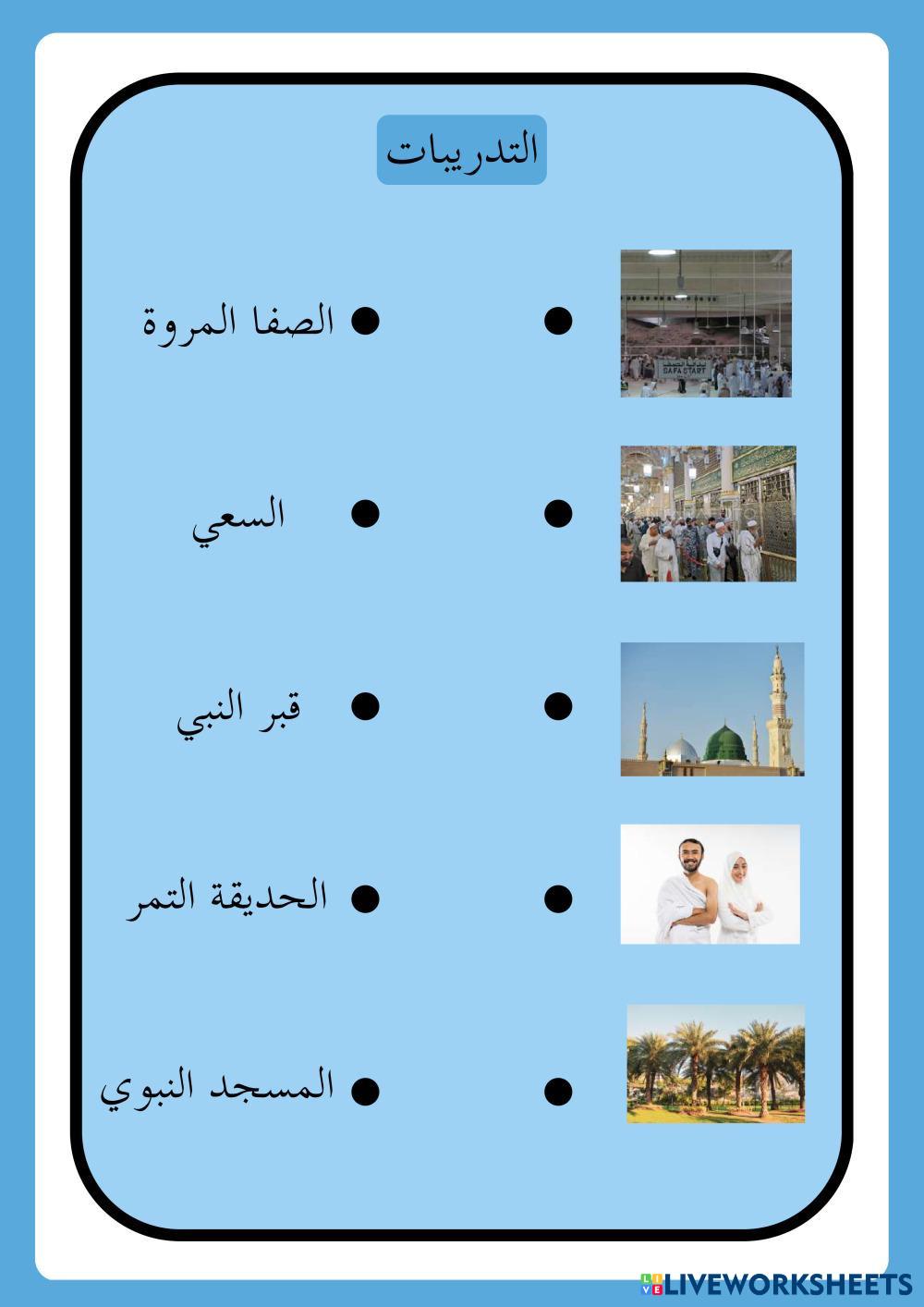 التدريبات

SAFA START

الصفا المروة

السعي

قبر النبي

الحديقة التمر

المسجد النبوي

LIVEWORKSHEETS